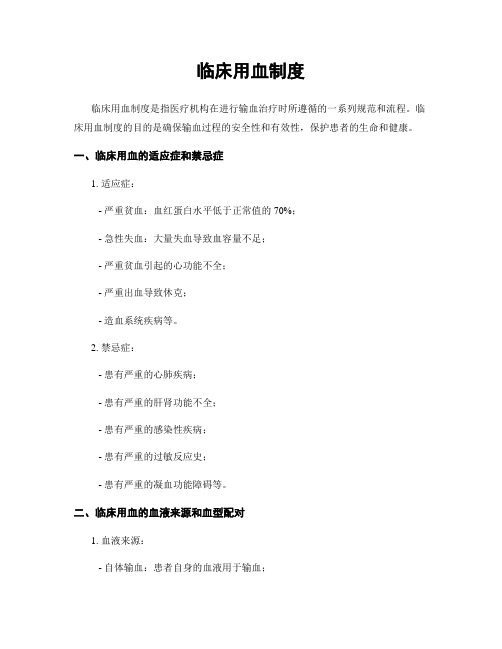 临床用血制度

临床用血制度是指医疗机构在进行输血治疗时所遵循的一系列规范和流程。临床用血制度的目的是确保输血过程的安全性和有效性，保护患者的生命和健康。

一、临床用血的适应症和禁忌症

1. 适应症：

- 严重贫血：血红蛋白水平低于正常值的 70%；

- 急性失血：大量失血导致血容量不足；

- 严重贫血引起的心功能不全；

- 严重出血导致休克；

- 造血系统疾病等。

2. 禁忌症：

- 患有严重的心肺疾病；

- 患有严重的肝肾功能不全；

- 患有严重的感染性疾病；

- 患有严重的过敏反应史；

- 患有严重的凝血功能障碍等。

二、临床用血的血液来源和血型配对

1. 血液来源：

- 自体输血：患者自身的血液用于输血；